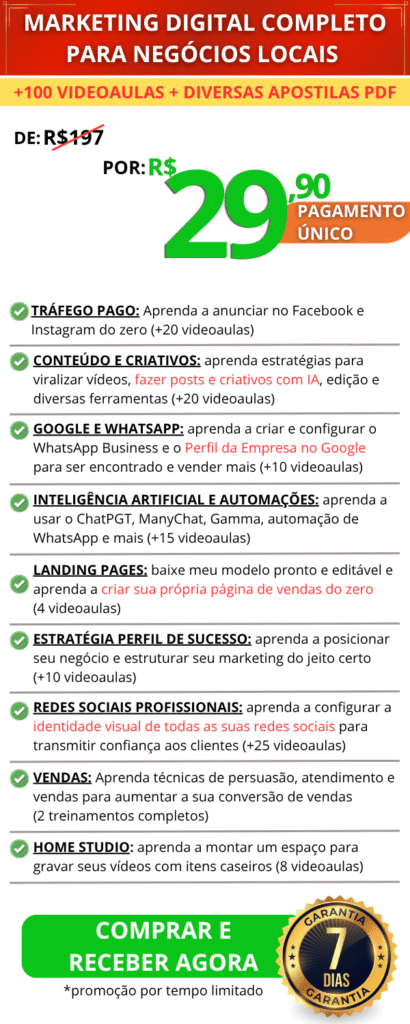 MARKETING DIGITAL COMPLETO PARA NEGÓCIOS LOCAIS

+100 VIDEOAULAS + DIVERSAS APOSTILAS PDF

DE: R$197

POR: R$ 29,90

PAGAMENTO ÚNICO

TRÁFEGO PAGO: Aprenda a anunciar no Facebook e Instagram do zero (+20 videoaulas)

CONTEÚDO E CRIATIVOS: aprenda estratégias para viralizar vídeos, fazer posts e criativos com IA, edição e diversas ferramentas (+20 videoaulas)

GOOGLE E WHATSAPP: aprenda a criar e configurar o WhatsApp Business e o Perfil da Empresa no Google para ser encontrado e vender mais (+10 videoaulas)

INTELIGÊNCIA ARTIFICIAL E AUTOMAÇÕES: aprenda a usar o ChatPGT, ManyChat, Gamma, automação de WhatsApp e mais (+15 videoaulas)

LANDING PAGES: baixe meu modelo pronto e editável e aprenda a criar sua própria página de vendas do zero (4 videoaulas)

ESTRATÉGIA PERFIL DE SUCESSO: aprenda a posicionar seu negócio e estruturar seu marketing do jeito certo (+10 videoaulas)

REDES SOCIAIS PROFISSIONAIS: aprenda a configurar a identidade visual de todas as suas redes sociais para transmitir confiança aos clientes (+25 videoaulas)

VENDAS: Aprenda técnicas de persuasão, atendimento e vendas para aumentar a sua conversão de vendas (2 treinamentos completos)

HOME STUDIO: aprenda a montar um espaço para gravar seus vídeos com itens caseiros (8 videoaulas)

COMPRAR E RECEBER AGORA

*promoção por tempo limitado

GARANTIA 7 DIAS GARANTIA